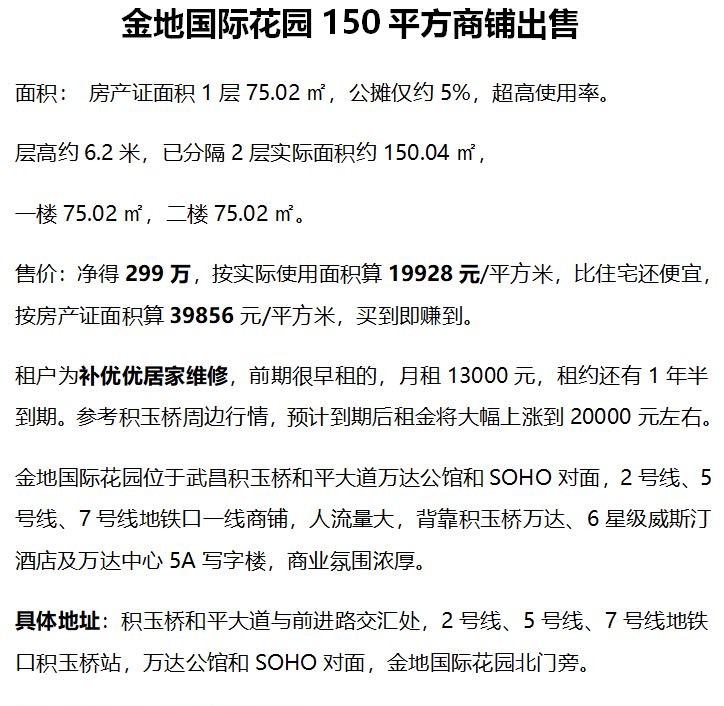 金地国际花园 150 平方商铺出售

面积：　房产证面积 1 层 75.02 ㎡，公摊仅约 5%，超高使用率。

层高约 6.2 米，已分隔 2 层实际面积约 150.04 ㎡，

一楼 75.02 ㎡，二楼 75.02 ㎡。

售价：净得 299 万，按实际使用面积算 19928 元/平方米，比住宅还便宜，按房产证面积算 39856 元/平方米，买到即赚到。

租户为补优优居家维修，前期很早租的，月租 13000 元，租约还有 1 年半到期。参考积玉桥周边行情，预计到期后租金将大幅上涨到 20000 元左右。

金地国际花园位于武昌积玉桥和平大道万达公馆和 SOHO 对面，2 号线、5 号线、7 号线地铁口一线商铺，人流量大，背靠积玉桥万达、6 星级威斯汀酒店及万达中心 5A 写字楼，商业氛围浓厚。

具体地址：积玉桥和平大道与前进路交汇处，2 号线、5 号线、7 号线地铁口积玉桥站，万达公馆和 SOHO 对面，金地国际花园北门旁。